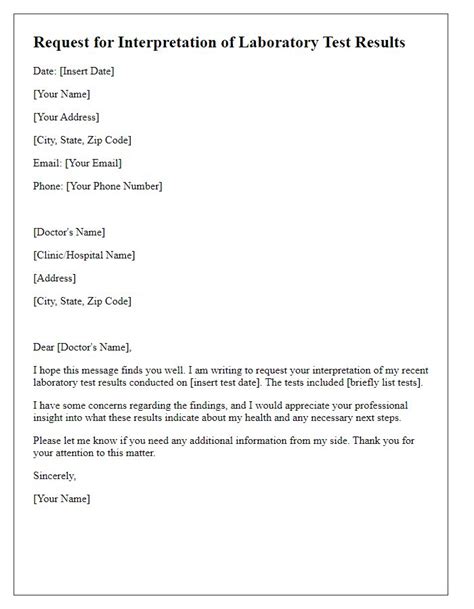 Request for Interpretation of Laboratory Test Results

Date: [Insert Date]

[Your Name]

[Your Address]

[City, State, Zip Code]

Email: [Your Email]

Phone: [Your Phone Number]

[Doctor's Name]

[Clinic/Hospital Name]

[Address]

[City, State, Zip Code]

Dear [Doctor's Name],

I hope this message finds you well. I am writing to request your interpretation of my recent laboratory test results conducted on [insert test date]. The tests included [briefly list tests].

I have some concerns regarding the findings, and I would appreciate your professional insight into what these results indicate about my health and any necessary next steps.

Please let me know if you need any additional information from my side. Thank you for your attention to this matter.

Sincerely,

[Your Name]